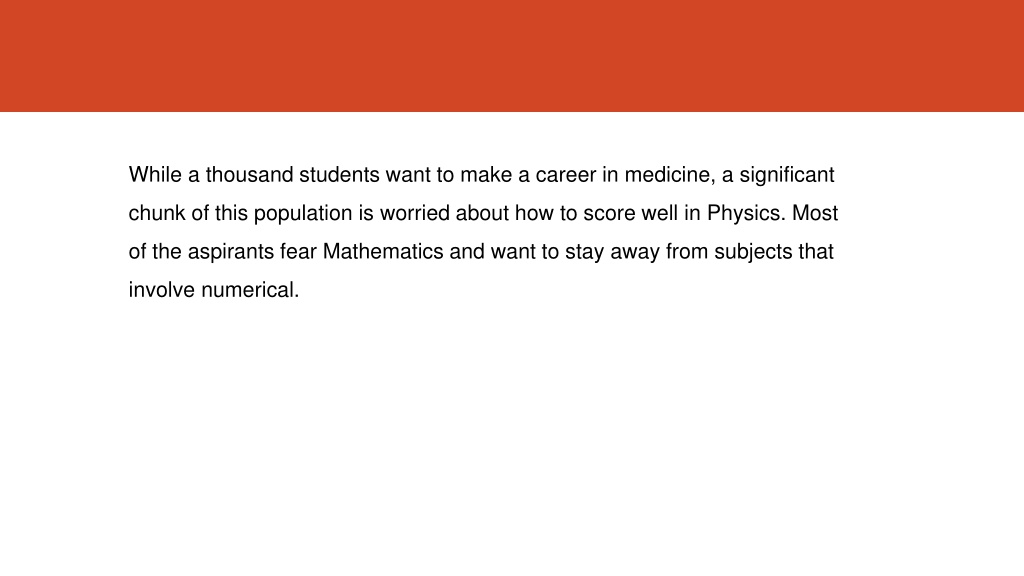 While a thousand students want to make a career in medicine, a significant chunk of this population is worried about how to score well in Physics. Most of the aspirants fear Mathematics and want to stay away from subjects that involve numerical.